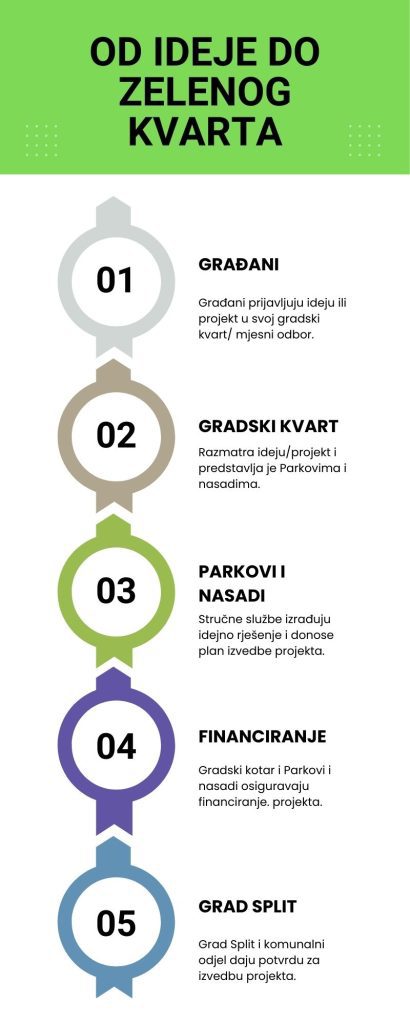 OD IDEJE DO ZELENOG KVARTA

01

GRAĐANI

Građani prijavljuju ideju ili projekt u svoj gradski kvart/ mjesni odbor.

02

GRADSKI KVART

Razmatra ideju/projekt i predstavlja je Parkovima i nasadima.

03

PARKOVI I NASADI

Stručne službe izrađuju idejno rješenje i donose plan izvedbe projekta.

04

FINANCIRANJE

Gradski kotar i Parkovi i nasadi osiguravaju financiranje. projekta.

05

GRAD SPLIT

Grad Split i komunalni odjel daju potvrdu za izvedbu projekta.